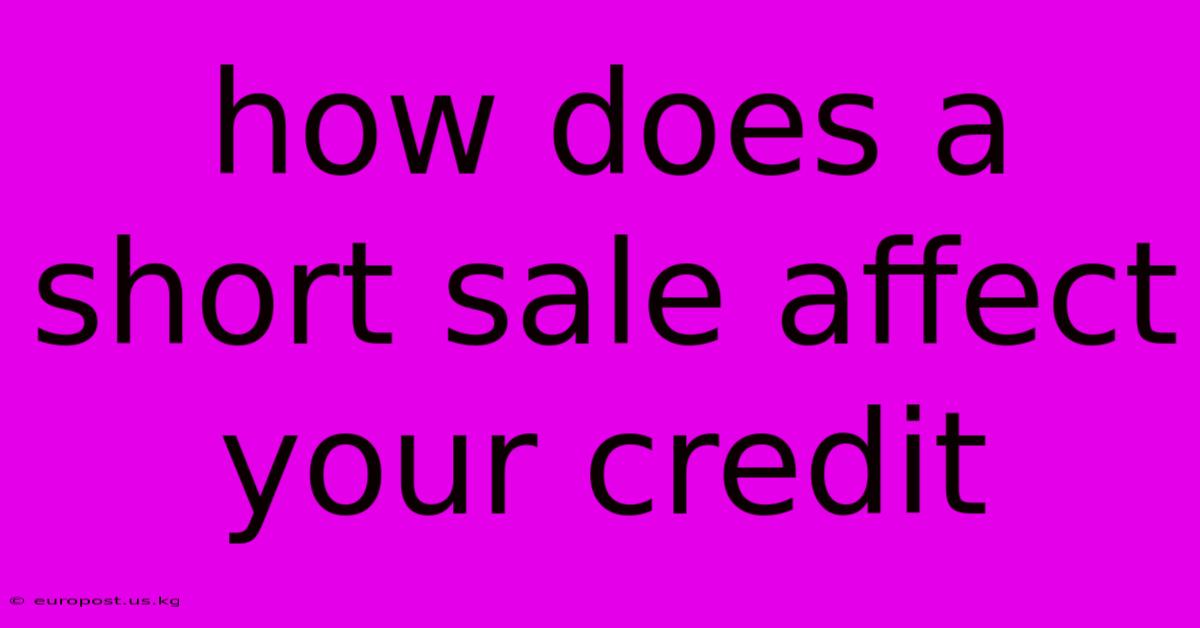 how does a short sale affect your credit

© europost.us.kg